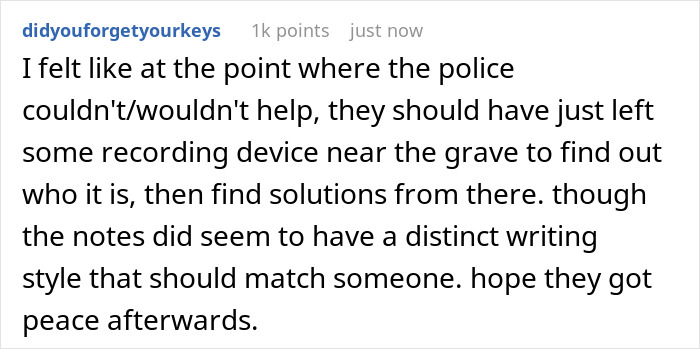 didyouforgetyourkeys 1k points just now

I felt like at the point where the police couldn't/wouldn't help, they should have just left some recording device near the grave to find out who it is, then find solutions from there. though the notes did seem to have a distinct writing style that should match someone. hope they got peace afterwards.